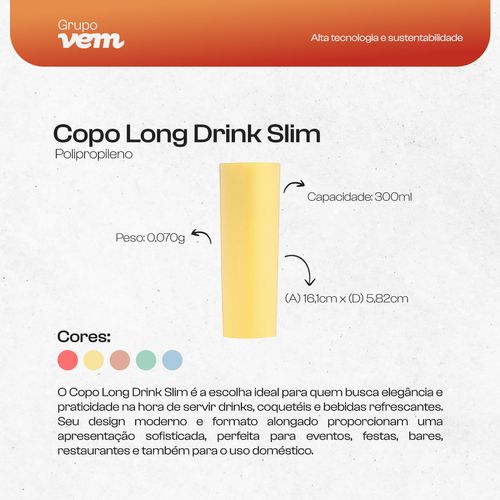 Grupo
vem

Alta tecnologia e sustentabilidade

Copo Long Drink Slim

Polipropileno

Capacidade: 300ml

Peso: 0,070g

(A) 16,1cm x (D) 5,82cm

Cores:

O Copo Long Drink Slim é a escolha ideal para quem busca elegância e praticidade na hora de servir drinks, coquetéis e bebidas refrescantes. Seu design moderno e formato alongado proporcionam uma apresentação sofisticada, perfeita para eventos, festas, bares, restaurantes e também para o uso doméstico.